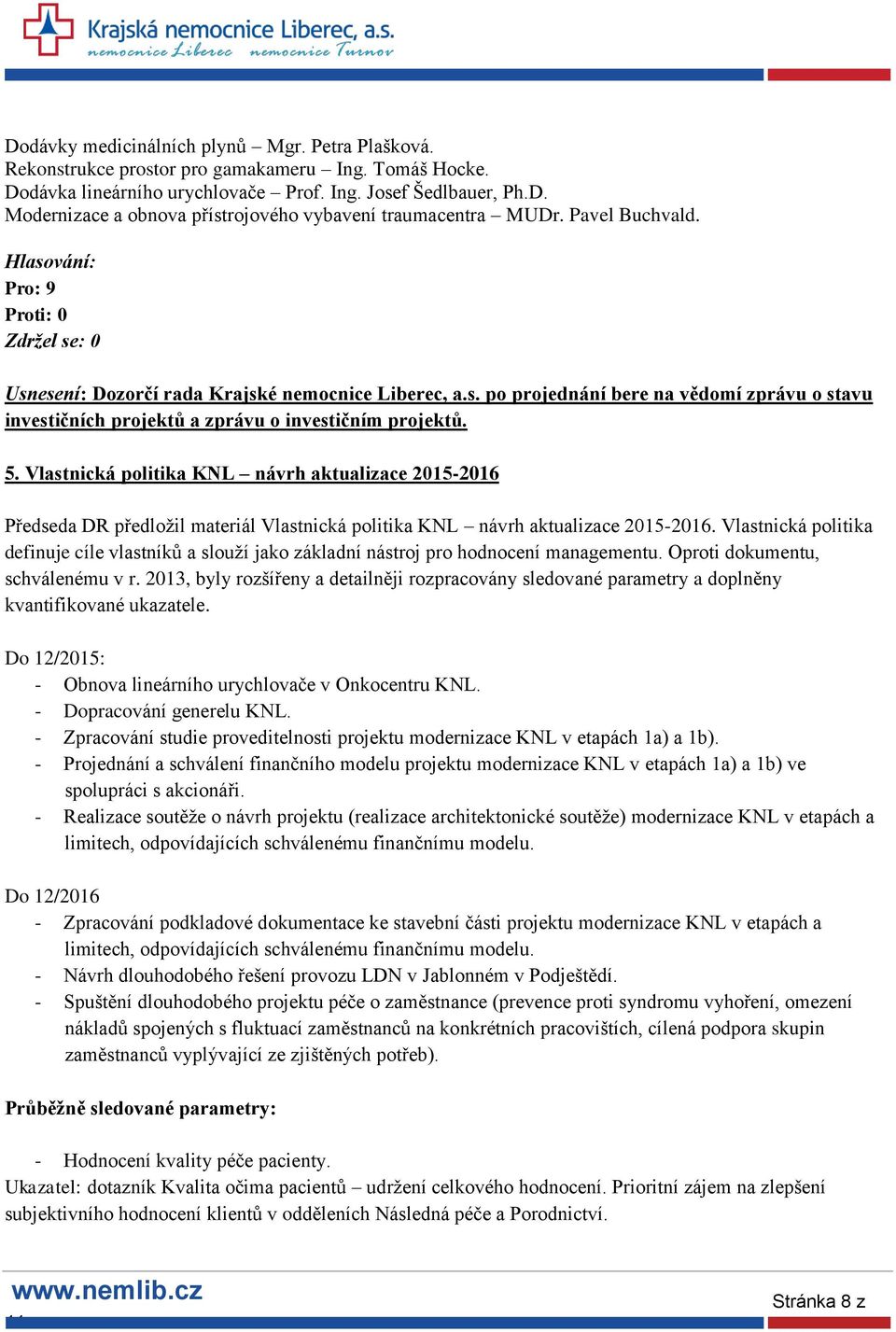 Krajská nemocnice Liberec, a.s.
nemocnice Liberec nemocnice Turnov

Dodávky medicinálních plynů – Mgr. Petra Plašková.
Rekonstrukce prostor pro gamakameru – Ing. Tomáš Hocke.
Dodávka lineárního urychlovače – Prof. Ing. Josef Šedlbauer, Ph.D.
Modernizace a obnova přístrojového vybavení traumacentra – MUDr. Pavel Buchvald.

Hlasování:
Pro: 9
Proti: 0
Zdržel se: 0

Usnesení: Dozorčí rada Krajské nemocnice Liberec, a.s. po projednání bere na vědomí zprávu o stavu investičních projektů a zprávu o investičním projektů.

5. Vlastnická politika KNL – návrh aktualizace 2015-2016

Předseda DR předložil materiál Vlastnická politika KNL – návrh aktualizace 2015-2016. Vlastnická politika definuje cíle vlastníků a slouží jako základní nástroj pro hodnocení managementu. Oproti dokumentu, schválenému v r. 2013, byly rozšířeny a detailněji rozpracovány sledované parametry a doplněny kvantifikované ukazatele.

Do 12/2015:
- Obnova lineárního urychlovače v Onkocentru KNL.
- Dopracování generelu KNL.
- Zpracování studie proveditelnosti projektu modernizace KNL v etapách 1a) a 1b).
- Projednání a schválení finančního modelu projektu modernizace KNL v etapách 1a) a 1b) ve spolupráci s akcionáři.
- Realizace soutěže o návrh projektu (realizace architektonické soutěže) modernizace KNL v etapách a limitech, odpovídajících schválenému finančnímu modelu.

Do 12/2016
- Zpracování podkladové dokumentace ke stavební části projektu modernizace KNL v etapách a limitech, odpovídajících schválenému finančnímu modelu.
- Návrh dlouhodobého řešení provozu LDN v Jablonném v Podještědí.
- Spuštění dlouhodobého projektu péče o zaměstnance (prevence proti syndromu vyhoření, omezení nákladů spojených s fluktuací zaměstnanců na konkrétních pracovištích, cílená podpora skupin zaměstnanců vyplývající ze zjištěných potřeb).

Průběžně sledované parametry:

- Hodnocení kvality péče pacienty.
Ukazatel: dotazník Kvalita očima pacientů – udržení celkového hodnocení. Prioritní zájem na zlepšení subjektivního hodnocení klientů v odděleních Následná péče a Porodnictví.

www.nemlib.cz
Stránka 8 z